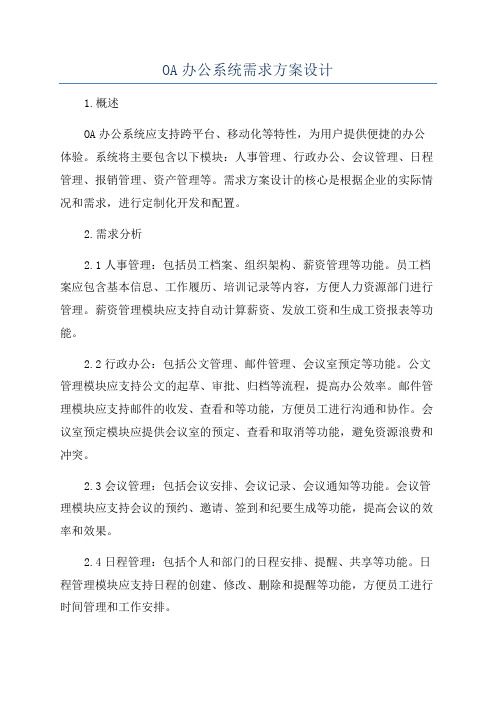 OA 办公系统需求方案设计

1.概述

OA 办公系统应支持跨平台、移动化等特性，为用户提供便捷的办公体验。系统将主要包含以下模块：人事管理、行政办公、会议管理、日程管理、报销管理、资产管理等。需求方案设计的核心是根据企业的实际情况和需求，进行定制化开发和配置。

2.需求分析

2.1 人事管理：包括员工档案、组织架构、薪资管理等功能。员工档案应包含基本信息、工作履历、培训记录等内容，方便人力资源部门进行管理。薪资管理模块应支持自动计算薪资、发放工资和生成工资报表等功能。

2.2 行政办公：包括公文管理、邮件管理、会议室预定等功能。公文管理模块应支持公文的起草、审批、归档等流程，提高办公效率。邮件管理模块应支持邮件的收发、查看和等功能，方便员工进行沟通和协作。会议室预定模块应提供会议室的预定、查看和取消等功能，避免资源浪费和冲突。

2.3 会议管理：包括会议安排、会议记录、会议通知等功能。会议管理模块应支持会议的预约、邀请、签到和纪要生成等功能，提高会议的效率和效果。

2.4 日程管理：包括个人和部门的日程安排、提醒、共享等功能。日程管理模块应支持日程的创建、修改、删除和提醒等功能，方便员工进行时间管理和工作安排。